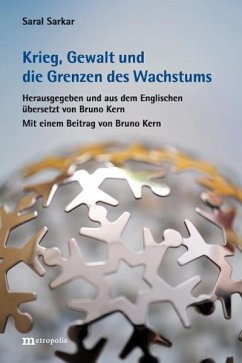 Saral Sarkar

Krieg, Gewalt und die Grenzen des Wachstums

Herausgegeben und aus dem Englischen übersetzt von Bruno Kern

Mit einem Beitrag von Bruno Kern

metropolis